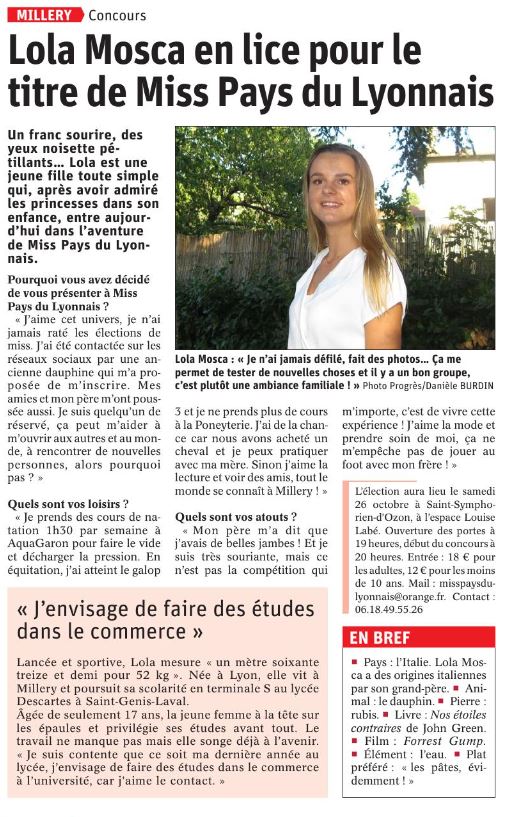 MILLERY Concours

Lola Mosca en lice pour le titre de Miss Pays du Lyonnais

Un franc sourire, des yeux noisette pétillants… Lola est une jeune fille toute simple qui, après avoir admiré les princesses dans son enfance, entre aujourd'hui dans l'aventure de Miss Pays du Lyonnais.

Lola Mosca : « Je n'ai jamais défilé, fait des photos… Ça me permet de tester de nouvelles choses et il y a un bon groupe, c'est plutôt une ambiance familiale ! » Photo Progrès/Danièle BURDIN

Pourquoi vous avez décidé de vous présenter à Miss Pays du Lyonnais ?

« J'aime cet univers, je n'ai jamais raté les élections de miss. J'ai été contactée sur les réseaux sociaux par une ancienne dauphine qui m'a proposée de m'inscrire. Mes amies et mon père m'ont poussée aussi. Je suis quelqu'un de réservé, ça peut m'aider à m'ouvrir aux autres et au monde, à rencontrer de nouvelles personnes, alors pourquoi pas ? »

Quels sont vos loisirs ?

« Je prends des cours de natation 1h30 par semaine à AquaGaron pour faire le vide et décharger la pression. En équitation, j'ai atteint le galop 3 et je ne prends plus de cours à la Poneyterie. J'ai de la chance car nous avons acheté un cheval et je peux pratiquer avec ma mère. Sinon j'aime la lecture et voir des amis, tout le monde se connaît à Millery ! »

Quels sont vos atouts ?

« Mon père m'a dit que j'avais de belles jambes ! Et je suis très souriante, mais ce n'est pas la compétition qui m'importe, c'est de vivre cette expérience ! J'aime la mode et prendre soin de moi, ça ne m'empêche pas de jouer au foot avec mon frère ! »

L'élection aura lieu le samedi 26 octobre à Saint-Symphorien-d'Ozon, à l'espace Louise Labé. Ouverture des portes à 19 heures, début du concours à 20 heures. Entrée : 18 € pour les adultes, 12 € pour les moins de 10 ans. Mail : misspaysdulyonnais@orange.fr. Contact : 06.18.49.55.26

« J'envisage de faire des études dans le commerce »

Lancée et sportive, Lola mesure « un mètre soixante treize et demi pour 52 kg ». Née à Lyon, elle vit à Millery et poursuit sa scolarité en terminale S au lycée Descartes à Saint-Genis-Laval.
Âgée de seulement 17 ans, la jeune femme a la tête sur les épaules et privilégie ses études avant tout. Le travail ne manque pas mais elle songe déjà à l'avenir.
« Je suis contente que ce soit ma dernière année au lycée, j'envisage de faire des études dans le commerce à l'université, car j'aime le contact. »

EN BREF

■ Pays : l'Italie. Lola Mosca a des origines italiennes par son grand-père. ■ Animal : le dauphin. ■ Pierre : rubis. ■ Livre : Nos étoiles contraires de John Green. ■ Film : Forrest Gump. ■ Élément : l'eau. ■ Plat préféré : « les pâtes, évidemment ! »